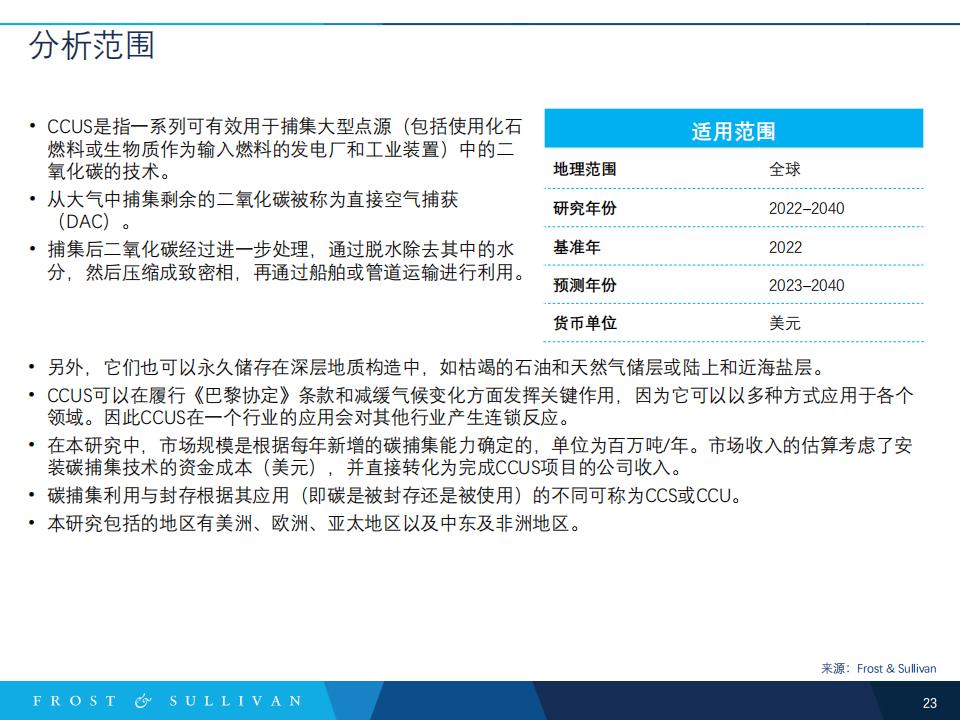 分析范围

• CCUS是指一系列可有效用于捕集大型点源（包括使用化石燃料或生物质作为输入燃料的发电厂和工业装置）中的二氧化碳的技术。
• 从大气中捕集剩余的二氧化碳被称为直接空气捕获（DAC）。
• 捕集后二氧化碳经过进一步处理，通过脱水除去其中的水分，然后压缩成致密相，再通过船舶或管道运输进行利用。

| 适用范围 | |
|---|---|
| 地理范围 | 全球 |
| 研究年份 | 2022–2040 |
| 基准年 | 2022 |
| 预测年份 | 2023–2040 |
| 货币单位 | 美元 |

• 另外，它们也可以永久储存在深层地质构造中，如枯竭的石油和天然气储层或陆上和近海盐层。
• CCUS可以在履行《巴黎协定》条款和减缓气候变化方面发挥关键作用，因为它可以以多种方式应用于各个领域。因此CCUS在一个行业的应用会对其他行业产生连锁反应。
• 在本研究中，市场规模是根据每年新增的碳捕集能力确定的，单位为百万吨/年。市场收入的估算考虑了安装碳捕集技术的资金成本（美元），并直接转化为完成CCUS项目的公司收入。
• 碳捕集利用与封存根据其应用（即碳是被封存还是被使用）的不同可称为CCS或CCU。
• 本研究包括的地区有美洲、欧洲、亚太地区以及中东及非洲地区。

来源：Frost & Sullivan

FROST & SULLIVAN

23